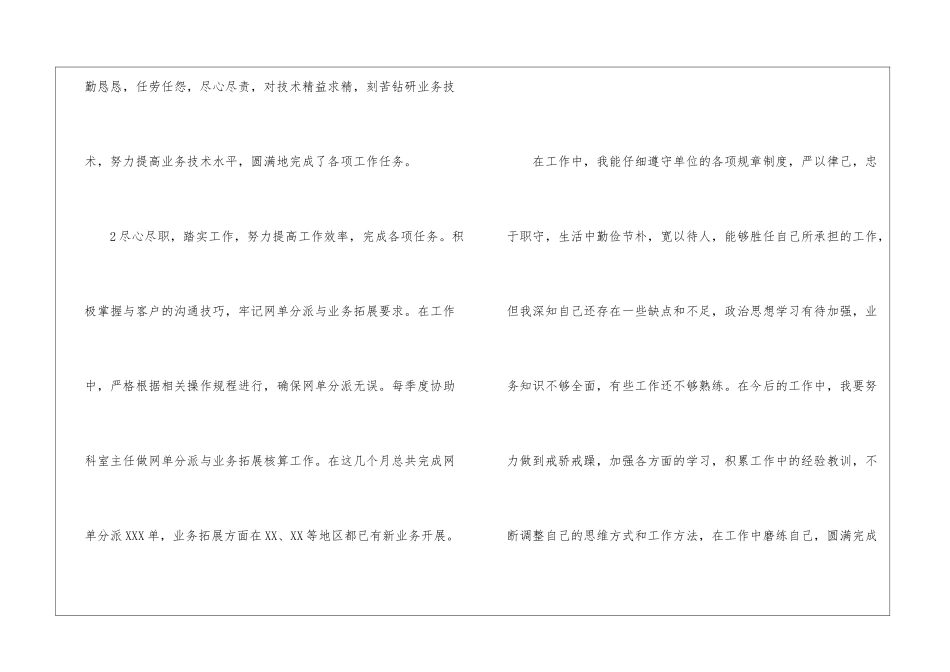 勤恳恳，任劳任怨，尽心尽责，对技术精益求精，刻苦钻研业务技术，努力提高业务技术水平，圆满地完成了各项工作任务。

2尽心尽职，踏实工作，努力提高工作效率，完成各项任务。积极掌握与客户的沟通技巧，牢记网单分派与业务拓展要求。在工作中，严格根据相关操作规程进行，确保网单分派无误。每季度协助科室主任做网单分派与业务拓展核算工作。在这几个月总共完成网单分派XXX单，业务拓展方面在XX、XX等地区都已有新业务开展。

在工作中，我能仔细遵守单位的各项规章制度，严以律己，忠于职守，生活中勤俭节朴，宽以待人，能够胜任自己所承担的工作，但我深知自己还存在一些缺点和不足，政治思想学习有待加强，业务知识不够全面，有些工作还不够熟练。在今后的工作中，我要努力做到戒骄戒躁，加强各方面的学习，积累工作中的经验教训，不断调整自己的思维方式和工作方法，在工作中磨练自己，圆满完成